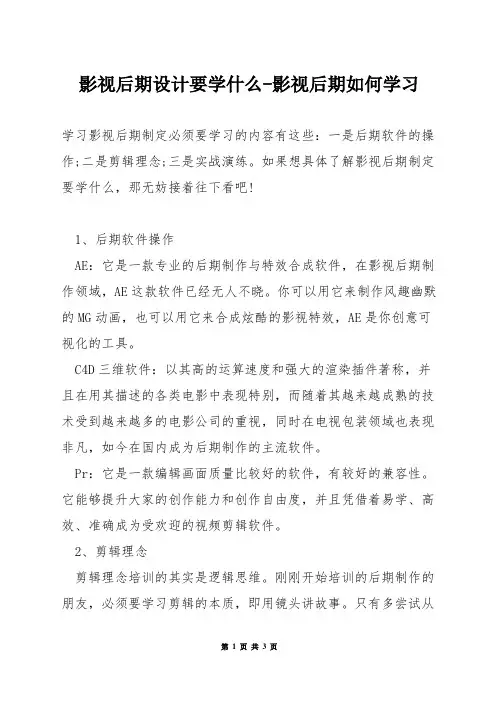 影视后期设计要学什么-影视后期如何学习

学习影视后期制定必须要学习的内容有这些：一是后期软件的操作;二是剪辑理念;三是实战演练。如果想具体了解影视后期制定要学什么，那无妨接着往下看吧!

1、后期软件操作

AE：它是一款专业的后期制作与特效合成软件，在影视后期制作领域，AE这款软件已经无人不晓。你可以用它来制作风趣幽默的MG动画，也可以用它来合成炫酷的影视特效，AE是你创意可视化的工具。

C4D三维软件：以其高的运算速度和强大的渲染插件著称，并且在用其描述的各类电影中表现特别，而随着其越来越成熟的技术受到越来越多的电影公司的重视，同时在电视包装领域也表现非凡，如今在国内成为后期制作的主流软件。

Pr：它是一款编辑画面质量比较好的软件，有较好的兼容性。它能够提升大家的创作能力和创作自由度，并且凭借着易学、高效、准确成为受欢迎的视频剪辑软件。

2、剪辑理念

剪辑理念培训的其实是逻辑思维。刚刚开始培训的后期制作的朋友，必须要学习剪辑的本质，即用镜头讲故事。只有多尝试从

第 1 页 共 3 页